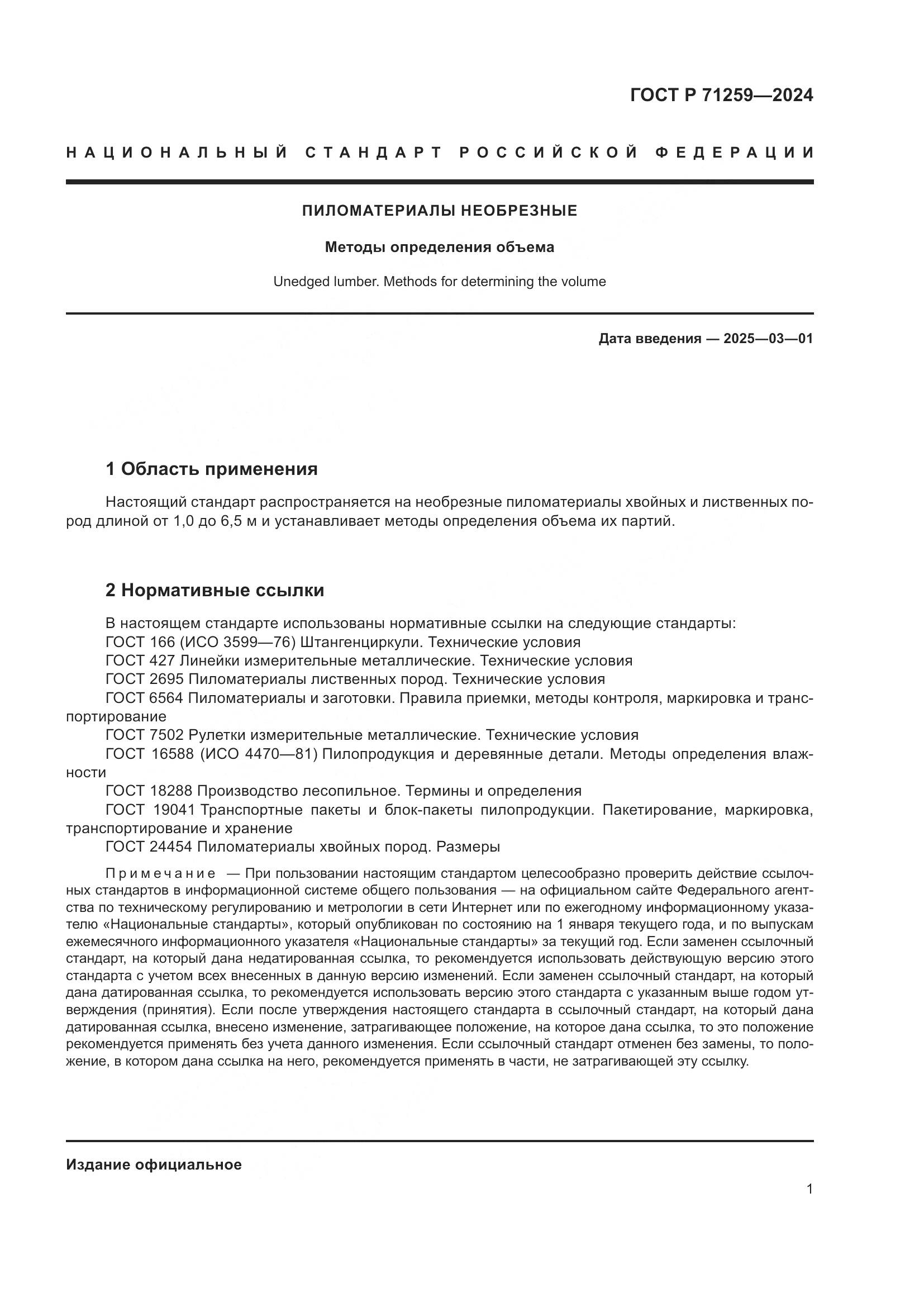 ГОСТ Р 71259—2024

НАЦИОНАЛЬНЫЙ СТАНДАРТ РОССИЙСКОЙ ФЕДЕРАЦИИ

ПИЛОМАТЕРИАЛЫ НЕОБРЕЗНЫЕ

Методы определения объема

Unedged lumber. Methods for determining the volume

Дата введения — 2025—03—01

1 Область применения

Настоящий стандарт распространяется на необрезные пиломатериалы хвойных и лиственных пород длиной от 1,0 до 6,5 м и устанавливает методы определения объема их партий.

2 Нормативные ссылки

В настоящем стандарте использованы нормативные ссылки на следующие стандарты:
ГОСТ 166 (ИСО 3599—76) Штангенциркули. Технические условия
ГОСТ 427 Линейки измерительные металлические. Технические условия
ГОСТ 2695 Пиломатериалы лиственных пород. Технические условия
ГОСТ 6564 Пиломатериалы и заготовки. Правила приемки, методы контроля, маркировка и транспортирование
ГОСТ 7502 Рулетки измерительные металлические. Технические условия
ГОСТ 16588 (ИСО 4470—81) Пилопродукция и деревянные детали. Методы определения влажности
ГОСТ 18288 Производство лесопильное. Термины и определения
ГОСТ 19041 Транспортные пакеты и блок-пакеты пилопродукции. Пакетирование, маркировка, транспортирование и хранение
ГОСТ 24454 Пиломатериалы хвойных пород. Размеры

Примечание — При пользовании настоящим стандартом целесообразно проверить действие ссылочных стандартов в информационной системе общего пользования — на официальном сайте Федерального агентства по техническому регулированию и метрологии в сети Интернет или по ежегодному информационному указателю «Национальные стандарты», который опубликован по состоянию на 1 января текущего года, и по выпускам ежемесячного информационного указателя «Национальные стандарты» за текущий год. Если заменен ссылочный стандарт, на который дана недатированная ссылка, то рекомендуется использовать действующую версию этого стандарта с учетом всех внесенных в данную версию изменений. Если заменен ссылочный стандарт, на который дана датированная ссылка, то рекомендуется использовать версию этого стандарта с указанным выше годом утверждения (принятия). Если после утверждения настоящего стандарта в ссылочный стандарт, на который дана датированная ссылка, внесено изменение, затрагивающее положение, на которое дана ссылка, то это положение рекомендуется применять без учета данного изменения. Если ссылочный стандарт отменен без замены, то положение, в котором дана ссылка на него, рекомендуется применять в части, не затрагивающей эту ссылку.

Издание официальное

1